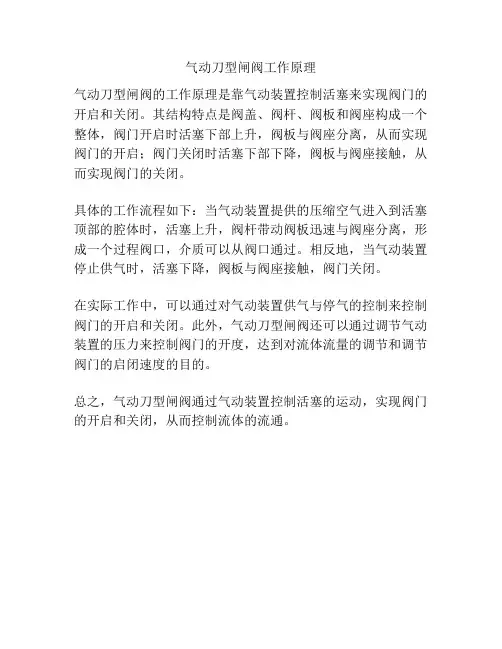 气动刀型闸阀工作原理

气动刀型闸阀的工作原理是靠气动装置控制活塞来实现阀门的开启和关闭。其结构特点是阀盖、阀杆、阀板和阀座构成一个整体，阀门开启时活塞下部上升，阀板与阀座分离，从而实现阀门的开启；阀门关闭时活塞下部下降，阀板与阀座接触，从而实现阀门的关闭。

具体的工作流程如下：当气动装置提供的压缩空气进入到活塞顶部的腔体时，活塞上升，阀杆带动阀板迅速与阀座分离，形成一个过程阀口，介质可以从阀口通过。相反地，当气动装置停止供气时，活塞下降，阀板与阀座接触，阀门关闭。

在实际工作中，可以通过对气动装置供气与停气的控制来控制阀门的开启和关闭。此外，气动刀型闸阀还可以通过调节气动装置的压力来控制阀门的开度，达到对流体流量的调节和调节阀门的启闭速度的目的。

总之，气动刀型闸阀通过气动装置控制活塞的运动，实现阀门的开启和关闭，从而控制流体的流通。